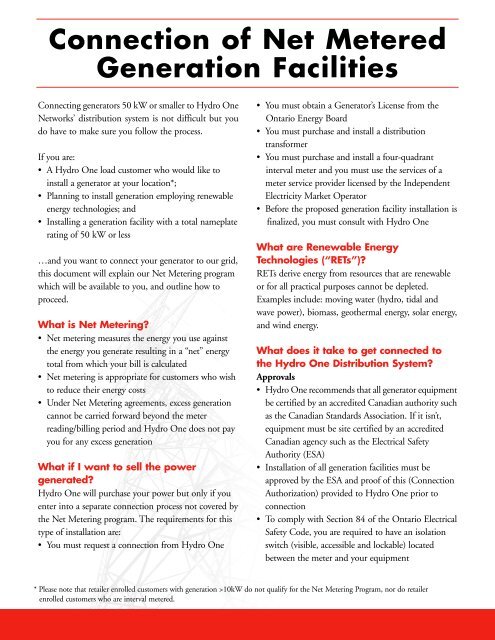 Connection of Net Metered Generation Facilities

Connecting generators 50 kW or smaller to Hydro One Networks' distribution system is not difficult but you do have to make sure you follow the process.

If you are:
• A Hydro One load customer who would like to install a generator at your location*;
• Planning to install generation employing renewable energy technologies; and
• Installing a generation facility with a total nameplate rating of 50 kW or less

…and you want to connect your generator to our grid, this document will explain our Net Metering program which will be available to you, and outline how to proceed.

What is Net Metering?
• Net metering measures the energy you use against the energy you generate resulting in a "net" energy total from which your bill is calculated
• Net metering is appropriate for customers who wish to reduce their energy costs
• Under Net Metering agreements, excess generation cannot be carried forward beyond the meter reading/billing period and Hydro One does not pay you for any excess generation

What if I want to sell the power generated?
Hydro One will purchase your power but only if you enter into a separate connection process not covered by the Net Metering program. The requirements for this type of installation are:
• You must request a connection from Hydro One
• You must obtain a Generator's License from the Ontario Energy Board
• You must purchase and install a distribution transformer
• You must purchase and install a four-quadrant interval meter and you must use the services of a meter service provider licensed by the Independent Electricity Market Operator
• Before the proposed generation facility installation is finalized, you must consult with Hydro One

What are Renewable Energy Technologies ("RETs")?
RETs derive energy from resources that are renewable or for all practical purposes cannot be depleted. Examples include: moving water (hydro, tidal and wave power), biomass, geothermal energy, solar energy, and wind energy.

What does it take to get connected to the Hydro One Distribution System?
Approvals
• Hydro One recommends that all generator equipment be certified by an accredited Canadian authority such as the Canadian Standards Association. If it isn't, equipment must be site certified by an accredited Canadian agency such as the Electrical Safety Authority (ESA)
• Installation of all generation facilities must be approved by the ESA and proof of this (Connection Authorization) provided to Hydro One prior to connection
• To comply with Section 84 of the Ontario Electrical Safety Code, you are required to have an isolation switch (visible, accessible and lockable) located between the meter and your equipment

* Please note that retailer enrolled customers with generation >10kW do not qualify for the Net Metering Program, nor do retailer enrolled customers who are interval metered.